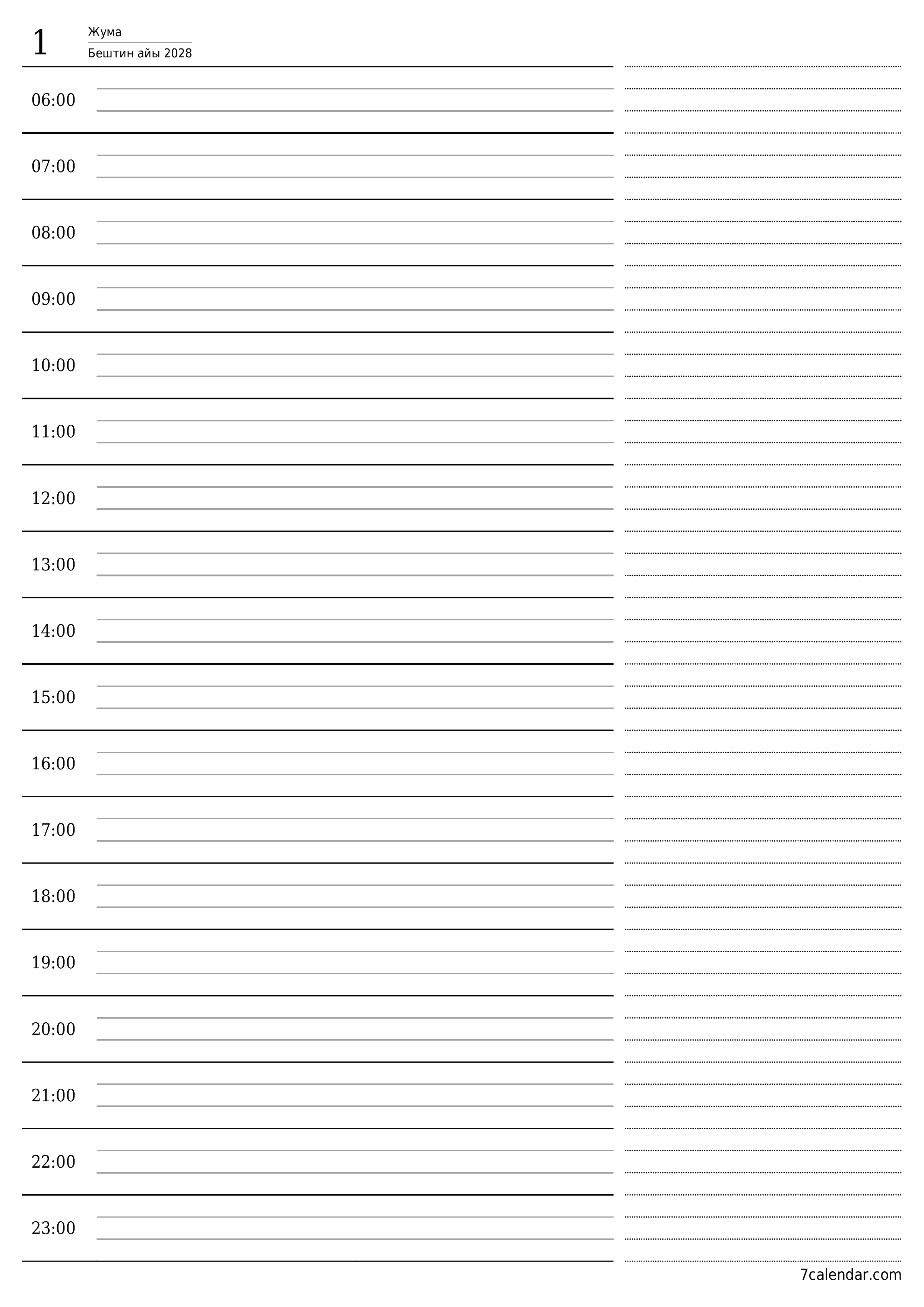 1
Жума
Бештин айы 2028

06:00

07:00

08:00

09:00

10:00

11:00

12:00

13:00

14:00

15:00

16:00

17:00

18:00

19:00

20:00

21:00

22:00

23:00

7calendar.com